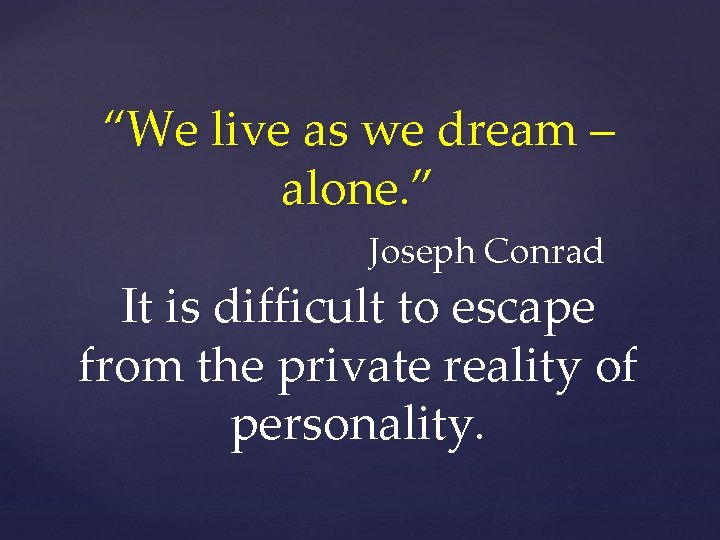 “We live as we dream – alone.”

Joseph Conrad

It is difficult to escape from the private reality of personality.